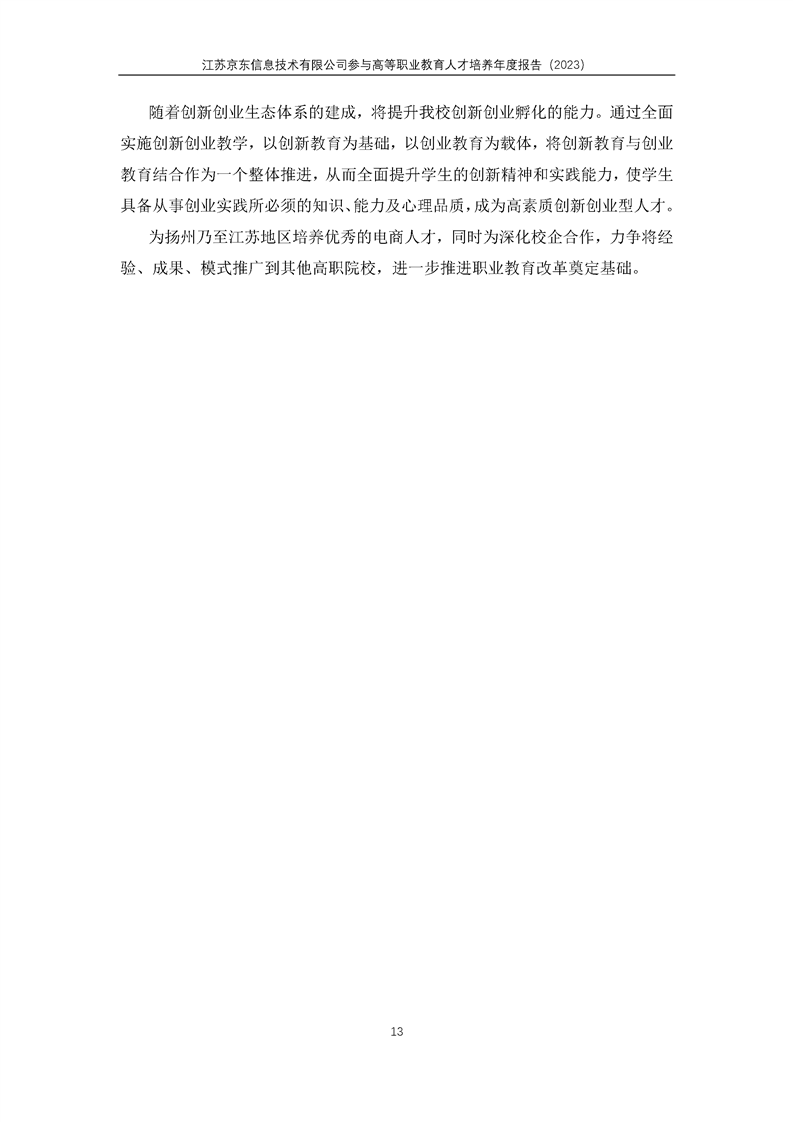 江苏京东信息技术有限公司参与高等职业教育人才培养年度报告（2023）

随着创新创业生态体系的建成，将提升我校创新创业孵化的能力。通过全面实施创新创业教学，以创新教育为基础，以创业教育为载体，将创新教育与创业教育结合作为一个整体推进，从而全面提升学生的创新精神和实践能力，使学生具备从事创业实践所必须的知识、能力及心理品质，成为高素质创新创业型人才。

为扬州乃至江苏地区培养优秀的电商人才，同时为深化校企合作，力争将经验、成果、模式推广到其他高职院校，进一步推进职业教育改革奠定基础。

13